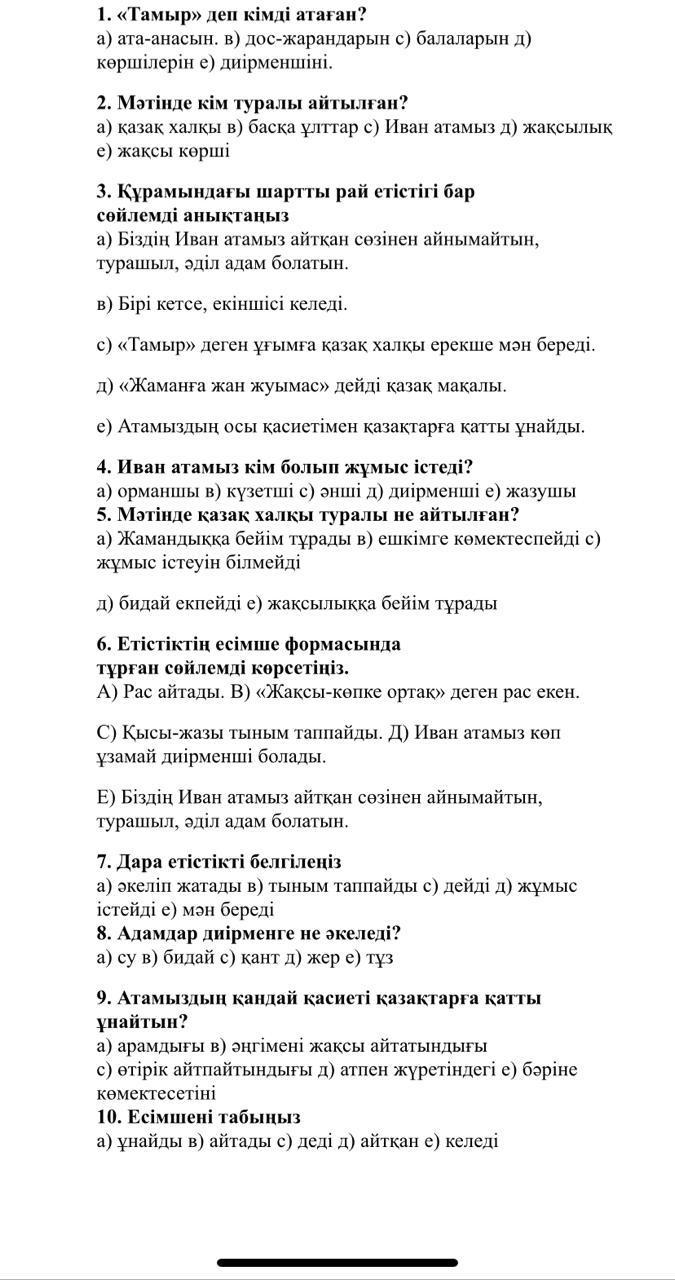 **1. «Тамыр» деп кімді атаған?**
а) ата-анасын. в) дос-жарандарын с) балаларын д) көршілерін е) диірменшіні.

**2. Мәтінде кім туралы айтылған?**
а) қазақ халқы в) басқа ұлттар с) Иван атамыз д) жақсылық е) жақсы көрші

**3. Құрамындағы шартты рай етістігі бар сөйлемді анықтаңыз**
а) Біздің Иван атамыз айтқан сөзінен айнымайтын, турашыл, әділ адам болатын.

в) Бірі кетсе, екіншісі келеді.

с) «Тамыр» деген ұғымға қазақ халқы ерекше мән береді.

д) «Жаманға жан жуымас» дейді қазақ мақалы.

е) Атамыздың осы қасиетімен қазақтарға қатты ұнайды.

**4. Иван атамыз кім болып жұмыс істеді?**
а) орманшы в) күзетші с) әнші д) диірменші е) жазушы
**5. Мәтінде қазақ халқы туралы не айтылған?**
а) Жамандыққа бейім тұрады в) ешкімге көмектеспейді с) жұмыс істеуін білмейді

д) бидай екпейді е) жақсылыққа бейім тұрады

**6. Етістіктің есімше формасында тұрған сөйлемді көрсетіңіз.**
А) Рас айтады. В) «Жақсы-көпке ортақ» деген рас екен.

С) Қысы-жазы тыным таппайды. Д) Иван атамыз көп ұзамай диірменші болады.

Е) Біздің Иван атамыз айтқан сөзінен айнымайтын, турашыл, әділ адам болатын.

**7. Дара етістікті белгілеңіз**
а) әкеліп жатады в) тыным таппайды с) дейді д) жұмыс істейді е) мән береді
**8. Адамдар диірменге не әкеледі?**
а) су в) бидай с) қант д) жер е) тұз

**9. Атамыздың қандай қасиеті қазақтарға қатты ұнайтын?**
а) арамдығы в) әңгімені жақсы айтатындығы
с) өтірік айтпайтындығы д) атпен жүретіндегі е) бәріне көмектесетіні
**10. Есімшені табыңыз**
а) ұнайды в) айтады с) деді д) айтқан е) келеді